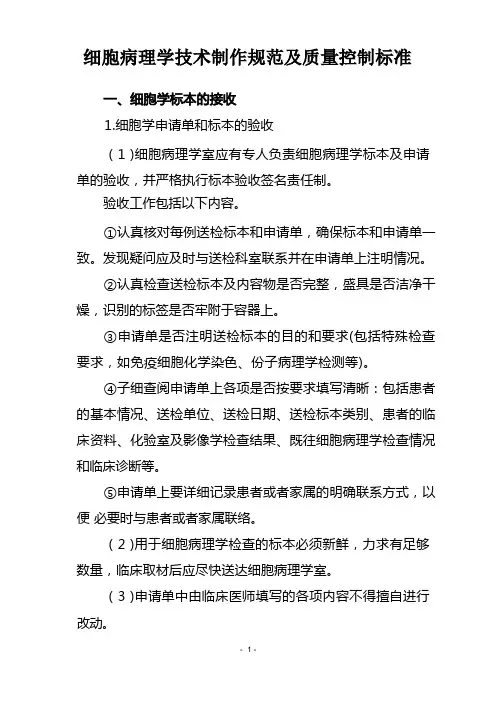 细胞病理学技术制作规范及质量控制标准

一、细胞学标本的接收

1.细胞学申请单和标本的验收

（1）细胞病理学室应有专人负责细胞病理学标本及申请单的验收，并严格执行标本验收签名责任制。

验收工作包括以下内容。

①认真核对每例送检标本和申请单，确保标本和申请单一致。发现疑问应及时与送检科室联系并在申请单上注明情况。

②认真检查送检标本及内容物是否完整，盛具是否洁净干燥，识别的标签是否牢附于容器上。

③申请单是否注明送检标本的目的和要求(包括特殊检查要求，如免疫细胞化学染色、份子病理学检测等)。

④子细查阅申请单上各项是否按要求填写清晰：包括患者的基本情况、送检单位、送检日期、送检标本类别、患者的临床资料、化验室及影像学检查结果、既往细胞病理学检查情况和临床诊断等。

⑤申请单上要详细记录患者或者家属的明确联系方式，以便 必要时与患者或者家属联络。

（2）用于细胞病理学检查的标本必须新鲜，力求有足够数量，临床取材后应尽快送达细胞病理学室。

（3）申请单中由临床医师填写的各项内容不得擅自进行改动。

- 1 -